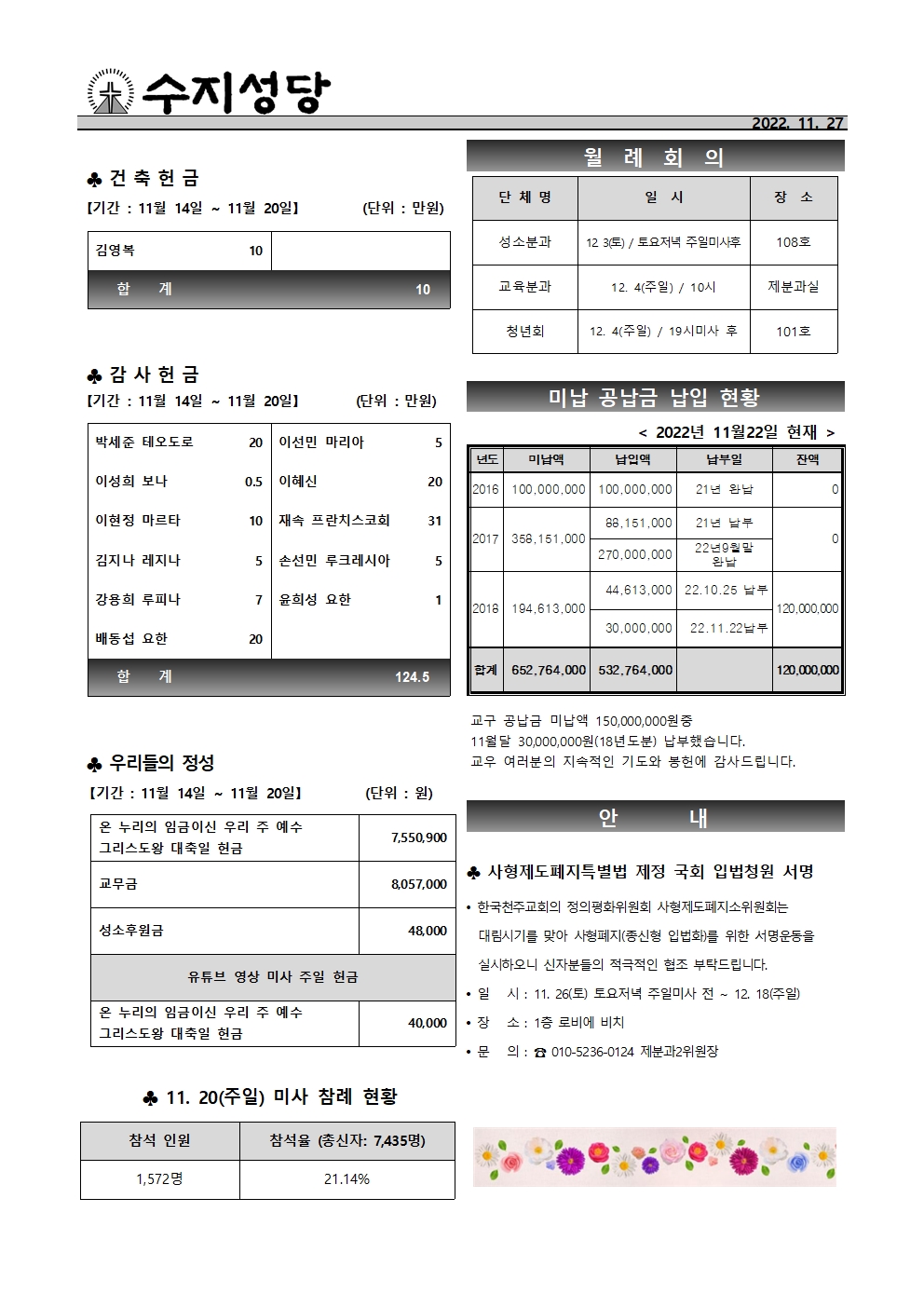 수지성당

2022. 11. 27

♣ 건 축 헌 금

【기간 : 11월 14일 ~ 11월 20일】 (단위 : 만원)

| 김영복 | 10 | |
|---|---|---|
| 합 계 | | 10 |

♣ 감 사 헌 금

【기간 : 11월 14일 ~ 11월 20일】 (단위 : 만원)

| 박세준 테오도로 | 20 | 이선민 마리아 | 5 |
|---|---|---|---|
| 이성희 보나 | 0.5 | 이혜신 | 20 |
| 이현정 마르타 | 10 | 재속 프란치스코회 | 31 |
| 김지나 레지나 | 5 | 손선민 루크레시아 | 5 |
| 강용희 루피나 | 7 | 윤희성 요한 | 1 |
| 배동섭 요한 | 20 | | |
| 합 계 | | | 124.5 |

♣ 우리들의 정성

【기간 : 11월 14일 ~ 11월 20일】 (단위 : 원)

| 온 누리의 임금이신 우리 주 예수 그리스도왕 대축일 헌금 | 7,550,900 |
|---|---|
| 교무금 | 8,057,000 |
| 성소후원금 | 48,000 |
| 유튜브 영상 미사 주일 헌금 | |
| 온 누리의 임금이신 우리 주 예수 그리스도왕 대축일 헌금 | 40,000 |

♣ 11. 20(주일) 미사 참례 현황

| 참석 인원 | 참석율 (총신자: 7,435명) |
|---|---|
| 1,572명 | 21.14% |

월 례 회 의

| 단 체 명 | 일 시 | 장 소 |
|---|---|---|
| 성소분과 | 12. 3(토) / 토요저녁 주일미사후 | 108호 |
| 교육분과 | 12. 4(주일) / 10시 | 제분과실 |
| 청년회 | 12. 4(주일) / 19시미사 후 | 101호 |

미납 공납금 납입 현황

< 2022년 11월22일 현재 >

| 년도 | 미납액 | 납입액 | 납부일 | 잔액 |
|---|---|---|---|---|
| 2016 | 100,000,000 | 100,000,000 | 21년 완납 | 0 |
| 2017 | 358,151,000 | 88,151,000 | 21년 납부 | 0 |
| | | 270,000,000 | 22년9월말 완납 | |
| 2018 | 194,613,000 | 44,613,000 | 22.10.25 납부 | 120,000,000 |
| | | 30,000,000 | 22.11.22납부 | |
| 합계 | 652,764,000 | 532,764,000 | | 120,000,000 |

교구 공납금 미납액 150,000,000원중
11월달 30,000,000원(18년도분) 납부했습니다.
교우 여러분의 지속적인 기도와 봉헌에 감사드립니다.

안 내

♣ 사형제도폐지특별법 제정 국회 입법청원 서명

• 한국천주교회의 정의평화위원회 사형제도폐지소위원회는 대림시기를 맞아 사형폐지(종신형 입법화)를 위한 서명운동을 실시하오니 신자분들의 적극적인 협조 부탁드립니다.
• 일 시 : 11. 26(토) 토요저녁 주일미사 전 ~ 12. 18(주일)
• 장 소 : 1층 로비에 비치
• 문 의 : ☎ 010-5236-0124 제분과2위원장